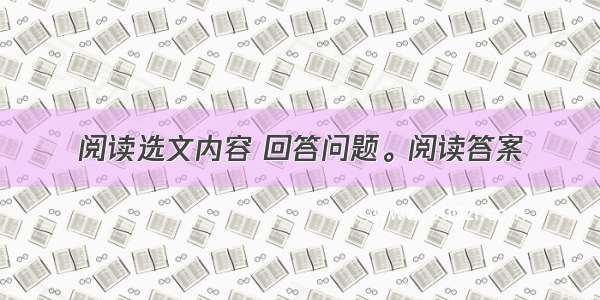 阅读选文内容 回答问题。阅读答案